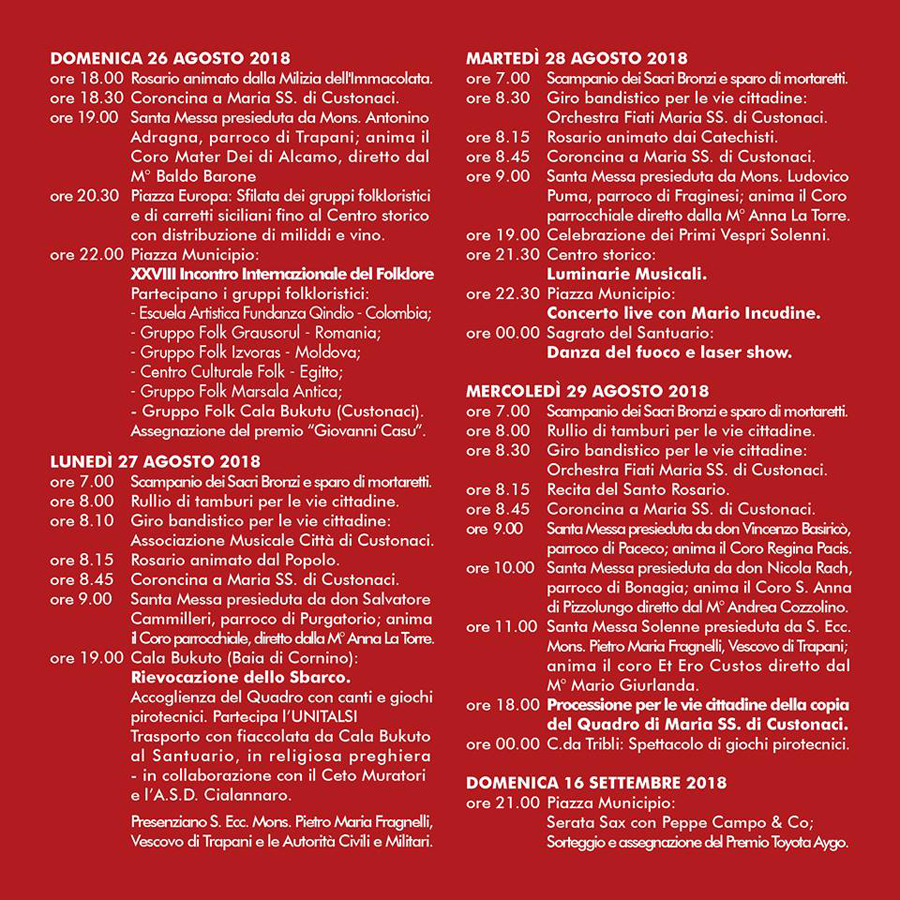 DOMENICA 26 AGOSTO 2018
ore 18.00 Rosario animato dalla Milizia dell'Immacolata.
ore 18.30 Coroncina a Maria SS. di Custonaci.
ore 19.00 Santa Messa presieduta da Mons. Antonino Adragna, parroco di Trapani; anima il Coro Mater Dei di Alcamo, diretto dal M° Baldo Barone
ore 20.30 Piazza Europa: Sfilata dei gruppi folkloristici e di carretti siciliani fino al Centro storico con distribuzione di miliddi e vino.
ore 22.00 Piazza Municipio:
XXVIII Incontro Internazionale del Folklore
Partecipano i gruppi folkloristici:
- Escuela Artistica Fundanza Qindio - Colombia;
- Gruppo Folk Grausorul - Romania;
- Gruppo Folk Izvoras - Moldova;
- Centro Culturale Folk - Egitto;
- Gruppo Folk Marsala Antica;
- Gruppo Folk Cala Bukutu (Custonaci).
Assegnazione del premio "Giovanni Casu".

LUNEDÌ 27 AGOSTO 2018
ore 7.00 Scampanio dei Sacri Bronzi e sparo di mortaretti.
ore 8.00 Rullio di tamburi per le vie cittadine.
ore 8.10 Giro bandistico per le vie cittadine: Associazione Musicale Città di Custonaci.
ore 8.15 Rosario animato dal Popolo.
ore 8.45 Coroncina a Maria SS. di Custonaci.
ore 9.00 Santa Messa presieduta da don Salvatore Cammilleri, parroco di Purgatorio; anima il Coro parrocchiale, diretto dalla M° Anna La Torre.
ore 19.00 Cala Bukuto (Baia di Cornino):
Rievocazione dello Sbarco.
Accoglienza del Quadro con canti e giochi pirotecnici. Partecipa l'UNITALSI Trasporto con fiaccolata da Cala Bukuto al Santuario, in religiosa preghiera - in collaborazione con il Ceto Muratori e l'A.S.D. Cialannaro.

Presenziano S. Ecc. Mons. Pietro Maria Fragnelli, Vescovo di Trapani e le Autorità Civili e Militari.

MARTEDÌ 28 AGOSTO 2018
ore 7.00 Scampanio dei Sacri Bronzi e sparo di mortaretti.
ore 8.30 Giro bandistico per le vie cittadine: Orchestra Fiati Maria SS. di Custonaci.
ore 8.15 Rosario animato dai Catechisti.
ore 8.45 Coroncina a Maria SS. di Custonaci.
ore 9.00 Santa Messa presieduta da Mons. Ludovico Puma, parroco di Fraginesi; anima il Coro parrocchiale diretto dalla M° Anna La Torre.
ore 19.00 Celebrazione dei Primi Vespri Solenni.
ore 21.30 Centro storico:
Luminarie Musicali.
ore 22.30 Piazza Municipio:
Concerto live con Mario Incudine.
ore 00.00 Sagrato del Santuario:
Danza del fuoco e laser show.

MERCOLEDÌ 29 AGOSTO 2018
ore 7.00 Scampanio dei Sacri Bronzi e sparo di mortaretti.
ore 8.00 Rullio di tamburi per le vie cittadine.
ore 8.30 Giro bandistico per le vie cittadine: Orchestra Fiati Maria SS. di Custonaci.
ore 8.15 Recita del Santo Rosario.
ore 8.45 Coroncina a Maria SS. di Custonaci.
ore 9.00 Santa Messa presieduta da don Vincenzo Basiricò, parroco di Paceco; anima il Coro Regina Pacis.
ore 10.00 Santa Messa presieduta da don Nicola Rach, parroco di Bonagia; anima il Coro S. Anna di Pizzolungo diretto dal M° Andrea Cozzolino.
ore 11.00 Santa Messa Solenne presieduta da S. Ecc. Mons. Pietro Maria Fragnelli, Vescovo di Trapani; anima il coro Et Ero Custos diretto dal M° Mario Giurlanda.
ore 18.00 Processione per le vie cittadine della copia del Quadro di Maria SS. di Custonaci.
ore 00.00 C.da Tribli: Spettacolo di giochi pirotecnici.

DOMENICA 16 SETTEMBRE 2018
ore 21.00 Piazza Municipio:
Serata Sax con Peppe Campo & Co;
Sorteggio e assegnazione del Premio Toyota Aygo.